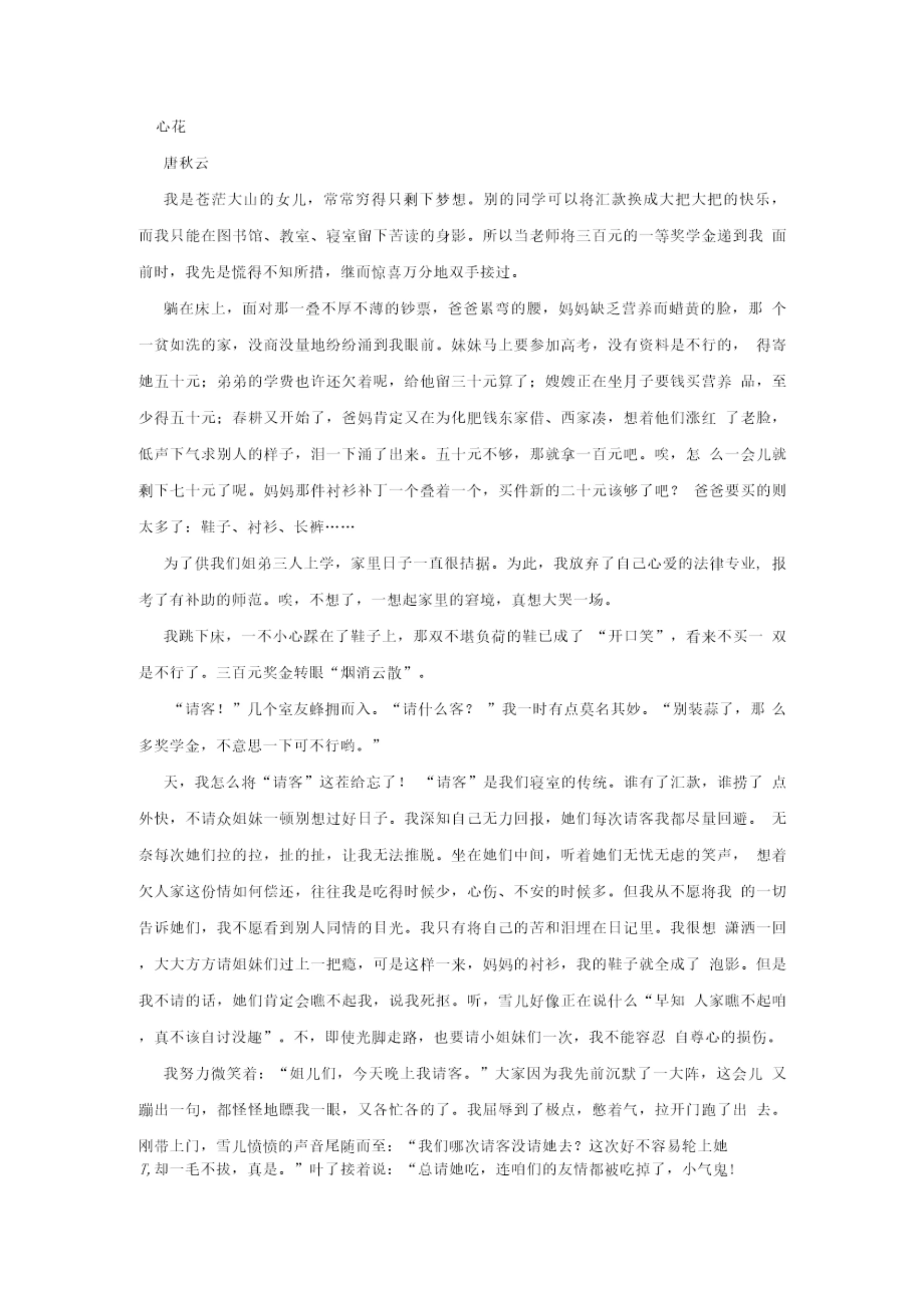 心花

唐秋云

我是苍茫大山的女儿，常常穷得只剩下梦想。别的同学可以将汇款换成大把大把的快乐，而我只能在图书馆、教室、寝室留下苦读的身影。所以当老师将三百元的一等奖学金递到我 面前时，我先是慌得不知所措，继而惊喜万分地双手接过。

躺在床上，面对那一叠不厚不薄的钞票，爸爸累弯的腰，妈妈缺乏营养而蜡黄的脸，那 个一贫如洗的家，没商没量地纷纷涌到我眼前。妹妹马上要参加高考，没有资料是不行的， 得寄她五十元；弟弟的学费也许还欠着呢，给他留三十元算了；嫂嫂正在坐月子要钱买营养 品，至少得五十元；春耕又开始了，爸妈肯定又在为化肥钱东家借、西家凑，想着他们涨红 了老脸，低声下气求别人的样子，泪一下涌了出来。五十元不够，那就拿一百元吧。唉，怎 么一会儿就剩下七十元了呢。妈妈那件衬衫补丁一个叠着一个，买件新的二十元该够了吧？ 爸爸要买的则太多了：鞋子、衬衫、长裤……

为了供我们姐弟三人上学，家里日子一直很拮据。为此，我放弃了自己心爱的法律专业，报考了有补助的师范。唉，不想了，一想起家里的窘境，真想大哭一场。

我跳下床，一不小心踩在了鞋子上，那双不堪负荷的鞋已成了 “开口笑”，看来不买一 双是不行了。三百元奖金转眼“烟消云散”。

“请客！”几个室友蜂拥而入。“请什么客？ ”我一时有点莫名其妙。“别装蒜了，那 么多奖学金，不意思一下可不行哟。”

天，我怎么将“请客”这茬给忘了！ “请客”是我们寝室的传统。谁有了汇款，谁捞了 点外快，不请众姐妹一顿别想过好日子。我深知自己无力回报，她们每次请客我都尽量回避。 无奈每次她们拉的拉，扯的扯，让我无法推脱。坐在她们中间，听着她们无忧无虑的笑声， 想着欠人家这份情如何偿还，往往我是吃得时候少，心伤、不安的时候多。但我从不愿将我 的一切告诉她们，我不愿看到别人同情的目光。我只有将自己的苦和泪埋在日记里。我很想 潇洒一回，大大方方请姐妹们过上一把瘾，可是这样一来，妈妈的衬衫，我的鞋子就全成了 泡影。但是我不请的话，她们肯定会瞧不起我，说我死抠。听，雪儿好像正在说什么“早知 人家瞧不起咱，真不该自讨没趣”。不，即使光脚走路，也要请小姐妹们一次，我不能容忍 自尊心的损伤。

我努力微笑着：“姐儿们，今天晚上我请客。”大家因为我先前沉默了一大阵，这会儿 又蹦出一句，都怪怪地瞟我一眼，又各忙各的了。我屈辱到了极点，憋着气，拉开门跑了出 去。刚带上门，雪儿愤愤的声音尾随而至：“我们哪次请客没请她去？这次好不容易轮上她 T,却一毛不拔，真是。”叶了接着说：“总请她吃，连咱们的友情都被吃掉了，小气鬼！